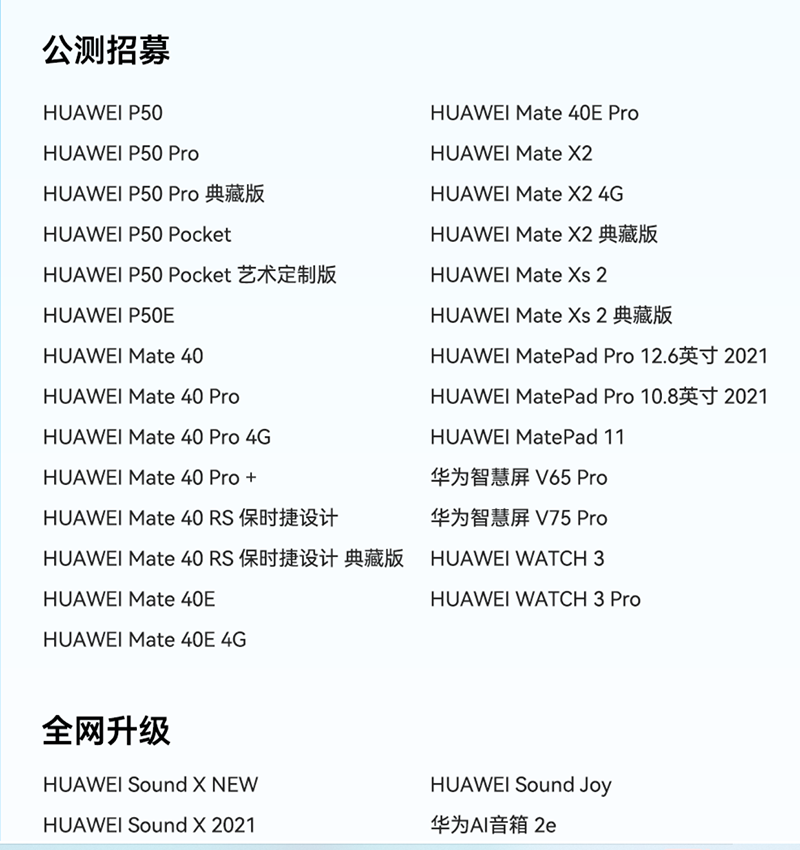 公测招募

HUAWEI P50
HUAWEI P50 Pro
HUAWEI P50 Pro 典藏版
HUAWEI P50 Pocket
HUAWEI P50 Pocket 艺术定制版
HUAWEI P50E
HUAWEI Mate 40
HUAWEI Mate 40 Pro
HUAWEI Mate 40 Pro 4G
HUAWEI Mate 40 Pro +
HUAWEI Mate 40 RS 保时捷设计
HUAWEI Mate 40 RS 保时捷设计 典藏版
HUAWEI Mate 40E
HUAWEI Mate 40E 4G

HUAWEI Mate 40E Pro
HUAWEI Mate X2
HUAWEI Mate X2 4G
HUAWEI Mate X2 典藏版
HUAWEI Mate Xs 2
HUAWEI Mate Xs 2 典藏版
HUAWEI MatePad Pro 12.6英寸 2021
HUAWEI MatePad Pro 10.8英寸 2021
HUAWEI MatePad 11
华为智慧屏 V65 Pro
华为智慧屏 V75 Pro
HUAWEI WATCH 3
HUAWEI WATCH 3 Pro

全网升级

HUAWEI Sound X NEW
HUAWEI Sound X 2021

HUAWEI Sound Joy
华为AI音箱 2e